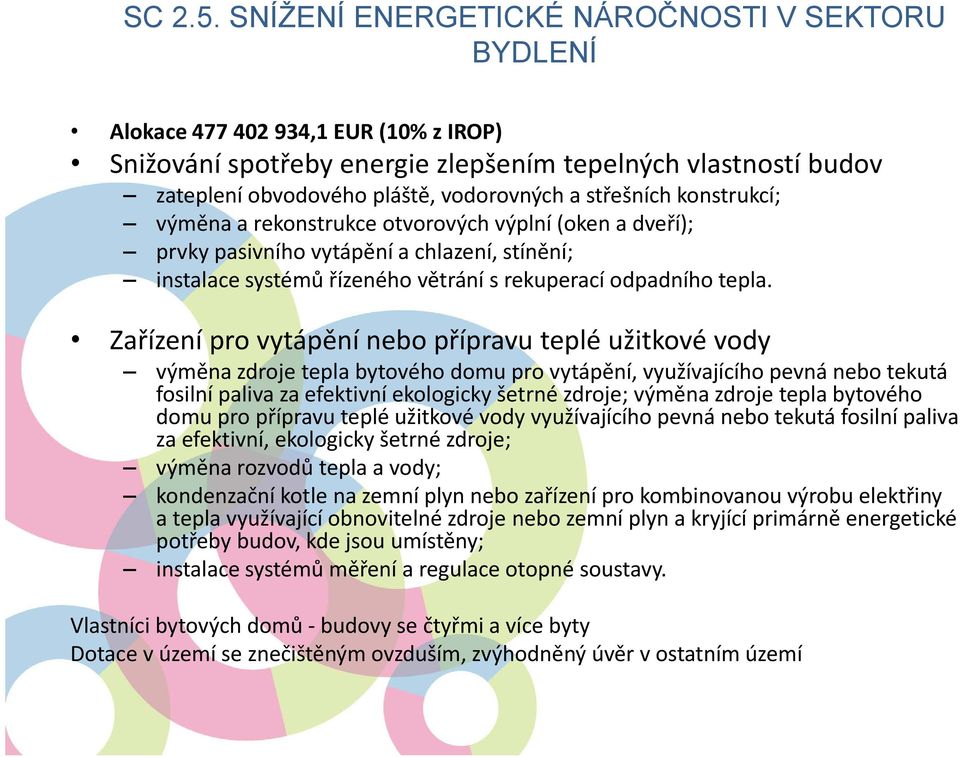 SC 2.5. SNÍŽENÍ ENERGETICKÉ NÁROČNOSTI V SEKTORU BYDLENÍ

• Alokace 477 402 934,1 EUR (10% z IROP)
• Snižování spotřeby energie zlepšením tepelných vlastností budov
– zateplení obvodového pláště, vodorovných a střešních konstrukcí;
– výměna a rekonstrukce otvorových výplní (oken a dveří);
– prvky pasivního vytápění a chlazení, stínění;
– instalace systémů řízeného větrání s rekuperací odpadního tepla.

• Zařízení pro vytápění nebo přípravu teplé užitkové vody
– výměna zdroje tepla bytového domu pro vytápění, využívajícího pevná nebo tekutá fosilní paliva za efektivní ekologicky šetrné zdroje; výměna zdroje tepla bytového domu pro přípravu teplé užitkové vody využívajícího pevná nebo tekutá fosilní paliva za efektivní, ekologicky šetrné zdroje;
– výměna rozvodů tepla a vody;
– kondenzační kotle na zemní plyn nebo zařízení pro kombinovanou výrobu elektřiny a tepla využívající obnovitelné zdroje nebo zemní plyn a kryjící primárně energetické potřeby budov, kde jsou umístěny;
– instalace systémů měření a regulace otopné soustavy.

Vlastníci bytových domů - budovy se čtyřmi a více byty
Dotace v území se znečištěným ovzduším, zvýhodněný úvěr v ostatním území